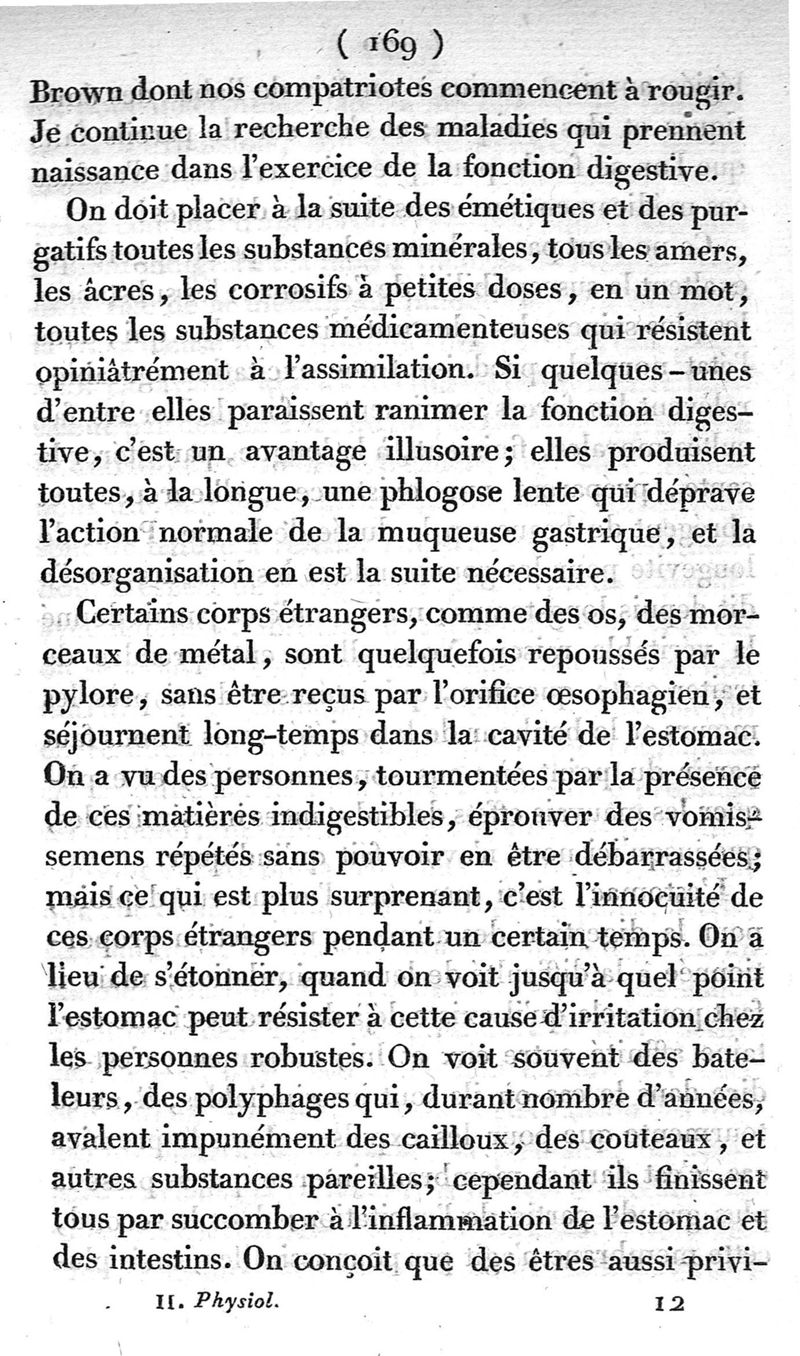 ( 169 )

Brown dont nos compatriotes commencent à rougir. Je continue la recherche des maladies qui prennent naissance dans l'exercice de la fonction digestive.

On doit placer à la suite des émétiques et des purgatifs toutes les substances minérales, tous les amers, les âcres, les corrosifs à petites doses, en un mot, toutes les substances médicamenteuses qui résistent opiniâtrément à l'assimilation. Si quelques-unes d'entre elles paraissent ranimer la fonction digestive, c'est un avantage illusoire; elles produisent toutes, à la longue, une phlogose lente qui déprave l'action normale de la muqueuse gastrique, et la désorganisation en est la suite nécessaire.

Certains corps étrangers, comme des os, des morceaux de métal, sont quelquefois repoussés par le pylore, sans être reçus par l'orifice œsophagien, et séjournent long-temps dans la cavité de l'estomac. On a vu des personnes, tourmentées par la présence de ces matières indigestibles, éprouver des vomissemens répétés sans pouvoir en être débarrassées; mais ce qui est plus surprenant, c'est l'innocuité de ces corps étrangers pendant un certain temps. On a lieu de s'étonner, quand on voit jusqu'à quel point l'estomac peut résister à cette cause d'irritation chez les personnes robustes. On voit souvent des bateleurs, des polyphages qui, durant nombre d'années, avalent impunément des cailloux, des couteaux, et autres substances pareilles; cependant ils finissent tous par succomber à l'inflammation de l'estomac et des intestins. On conçoit que des êtres aussi privi-

II. Physiol. 12